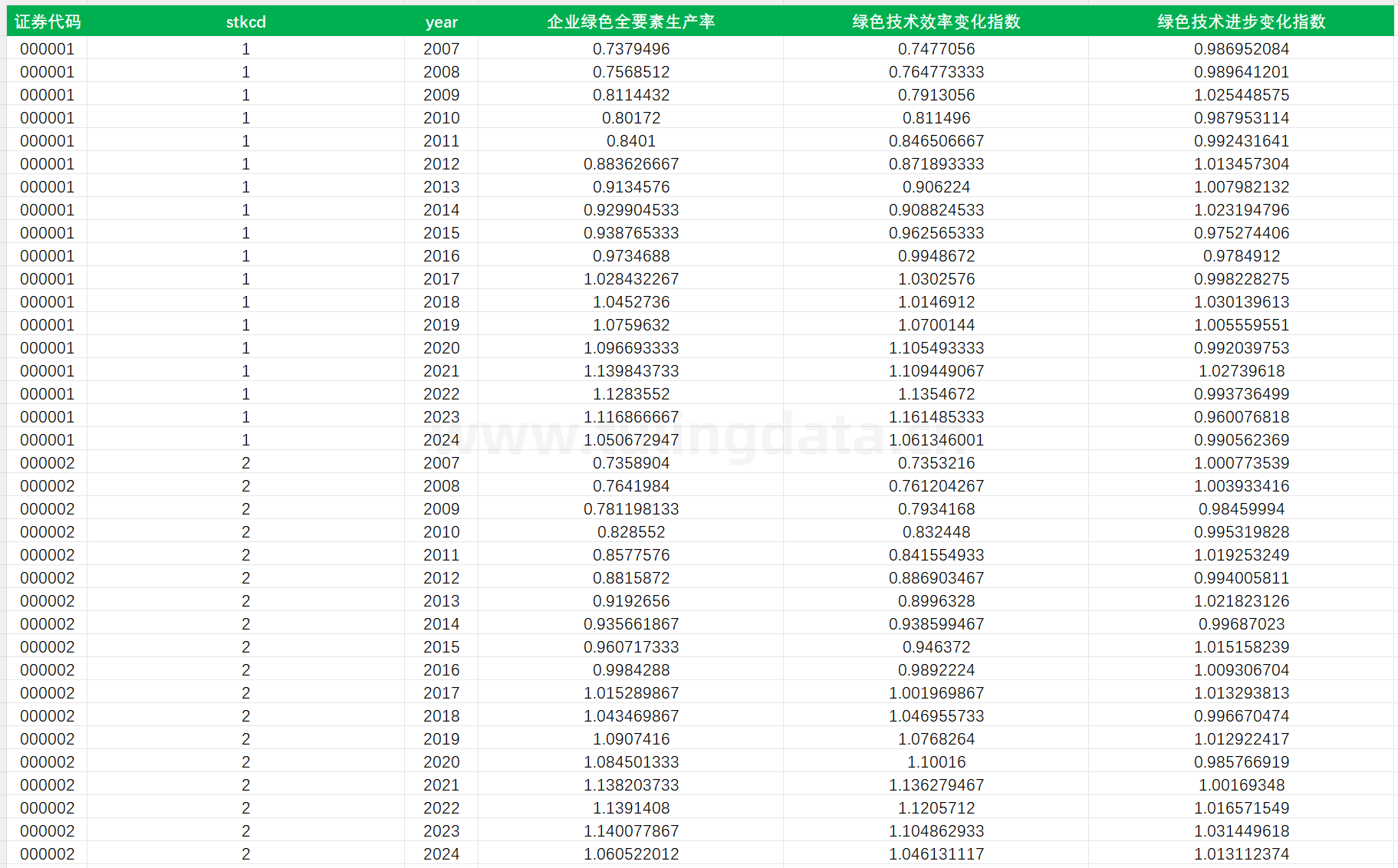 | 证券代码 | stkcd | year | 企业绿色全要素生产率 | 绿色技术效率变化指数 | 绿色技术进步变化指数 |
|---|---|---|---|---|---|
| 000001 | 1 | 2007 | 0.7379496 | 0.7477056 | 0.986952084 |
| 000001 | 1 | 2008 | 0.7568512 | 0.764773333 | 0.989641201 |
| 000001 | 1 | 2009 | 0.8114432 | 0.7913056 | 1.025448575 |
| 000001 | 1 | 2010 | 0.80172 | 0.811496 | 0.987953114 |
| 000001 | 1 | 2011 | 0.8401 | 0.846506667 | 0.992431641 |
| 000001 | 1 | 2012 | 0.883626667 | 0.871893333 | 1.013457304 |
| 000001 | 1 | 2013 | 0.9134576 | 0.906224 | 1.007982132 |
| 000001 | 1 | 2014 | 0.929904533 | 0.908824533 | 1.023194796 |
| 000001 | 1 | 2015 | 0.938765333 | 0.962565333 | 0.975274406 |
| 000001 | 1 | 2016 | 0.9734688 | 0.9948672 | 0.9784912 |
| 000001 | 1 | 2017 | 1.028432267 | 1.0302576 | 0.998228275 |
| 000001 | 1 | 2018 | 1.0452736 | 1.0146912 | 1.030139613 |
| 000001 | 1 | 2019 | 1.0759632 | 1.0700144 | 1.005559551 |
| 000001 | 1 | 2020 | 1.096693333 | 1.105493333 | 0.992039753 |
| 000001 | 1 | 2021 | 1.139843733 | 1.109449067 | 1.02739618 |
| 000001 | 1 | 2022 | 1.1283552 | 1.1354672 | 0.993736499 |
| 000001 | 1 | 2023 | 1.116866667 | 1.161485333 | 0.960076818 |
| 000001 | 1 | 2024 | 1.050672947 | 1.061346001 | 0.990562369 |
| 000002 | 2 | 2007 | 0.7358904 | 0.7353216 | 1.000773539 |
| 000002 | 2 | 2008 | 0.7641984 | 0.761204267 | 1.003933416 |
| 000002 | 2 | 2009 | 0.781198133 | 0.7934168 | 0.98459994 |
| 000002 | 2 | 2010 | 0.828552 | 0.832448 | 0.995319828 |
| 000002 | 2 | 2011 | 0.8577576 | 0.841554933 | 1.019253249 |
| 000002 | 2 | 2012 | 0.8815872 | 0.886903467 | 0.994005811 |
| 000002 | 2 | 2013 | 0.9192656 | 0.8996328 | 1.021823126 |
| 000002 | 2 | 2014 | 0.935661867 | 0.938599467 | 0.99687023 |
| 000002 | 2 | 2015 | 0.960717333 | 0.946372 | 1.015158239 |
| 000002 | 2 | 2016 | 0.9984288 | 0.9892224 | 1.009306704 |
| 000002 | 2 | 2017 | 1.015289867 | 1.001969867 | 1.013293813 |
| 000002 | 2 | 2018 | 1.043469867 | 1.046955733 | 0.996670474 |
| 000002 | 2 | 2019 | 1.0907416 | 1.0768264 | 1.012922417 |
| 000002 | 2 | 2020 | 1.084501333 | 1.10016 | 0.985766919 |
| 000002 | 2 | 2021 | 1.138203733 | 1.136279467 | 1.00169348 |
| 000002 | 2 | 2022 | 1.1391408 | 1.1205712 | 1.016571549 |
| 000002 | 2 | 2023 | 1.140077867 | 1.104862933 | 1.031449618 |
| 000002 | 2 | 2024 | 1.060522012 | 1.046131117 | 1.013112374 |